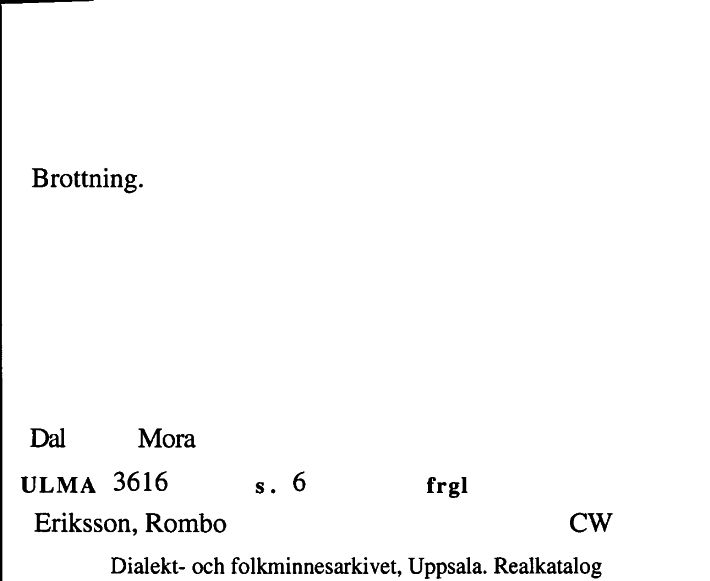 Brottning.

Dal Mora

ULMA 3616 s. 6 frgl

Eriksson, Rombo CW

Dialekt- och folkminnesarkivet, Uppsala. Realkatalog